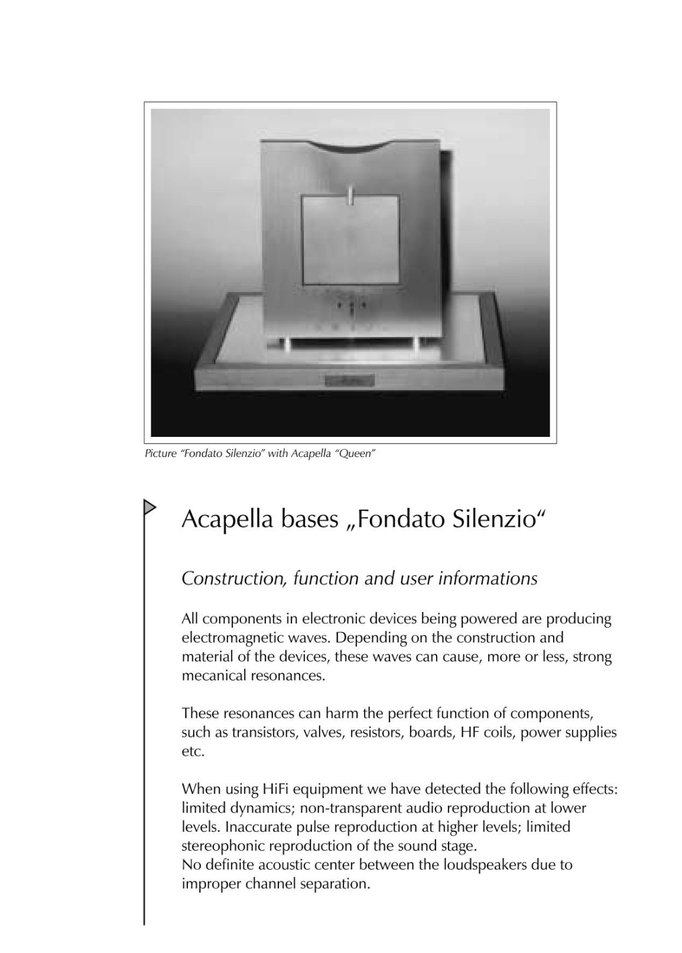 Picture "Fondato Silenzio" with Acapella "Queen"

Acapella bases „Fondato Silenzio“

Construction, function and user informations

All components in electronic devices being powered are producing electromagnetic waves. Depending on the construction and material of the devices, these waves can cause, more or less, strong mecanical resonances.

These resonances can harm the perfect function of components, such as transistors, valves, resistors, boards, HF coils, power supplies etc.

When using HiFi equipment we have detected the following effects: limited dynamics; non-transparent audio reproduction at lower levels. Inaccurate pulse reproduction at higher levels; limited stereophonic reproduction of the sound stage.
No definite acoustic center between the loudspeakers due to improper channel separation.